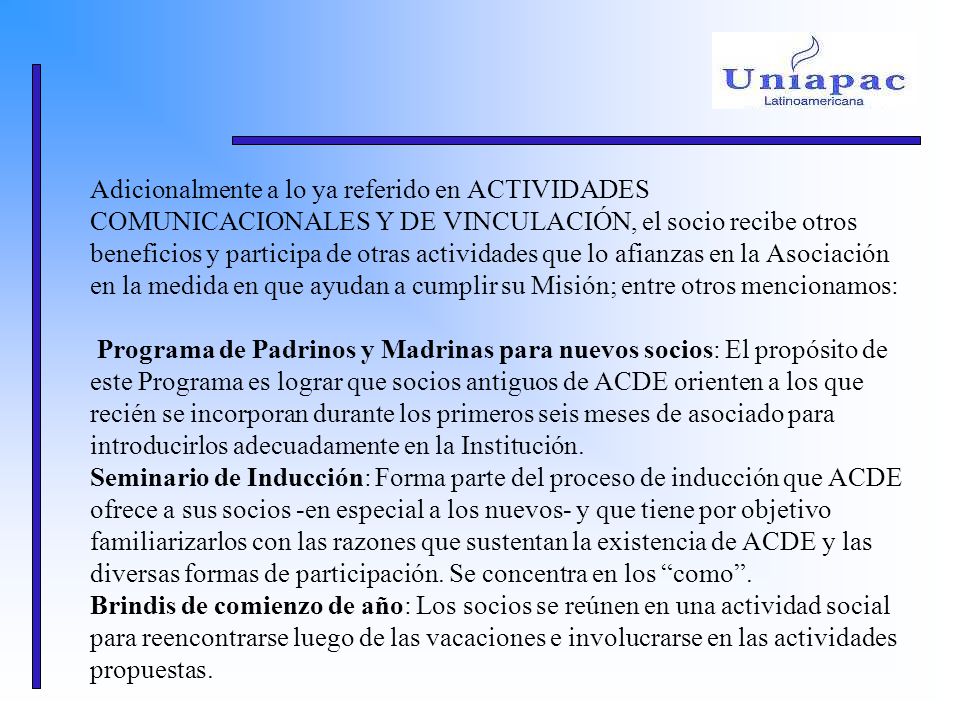 Uniapac
Latinoamericana

Adicionalmente a lo ya referido en ACTIVIDADES COMUNICACIONALES Y DE VINCULACIÓN, el socio recibe otros beneficios y participa de otras actividades que lo afianzas en la Asociación en la medida en que ayudan a cumplir su Misión; entre otros mencionamos:

Programa de Padrinos y Madrinas para nuevos socios: El propósito de este Programa es lograr que socios antiguos de ACDE orienten a los que recién se incorporan durante los primeros seis meses de asociado para introducirlos adecuadamente en la Institución.
Seminario de Inducción: Forma parte del proceso de inducción que ACDE ofrece a sus socios -en especial a los nuevos- y que tiene por objetivo familiarizarlos con las razones que sustentan la existencia de ACDE y las diversas formas de participación. Se concentra en los “como”.
Brindis de comienzo de año: Los socios se reúnen en una actividad social para reencontrarse luego de las vacaciones e involucrarse en las actividades propuestas.